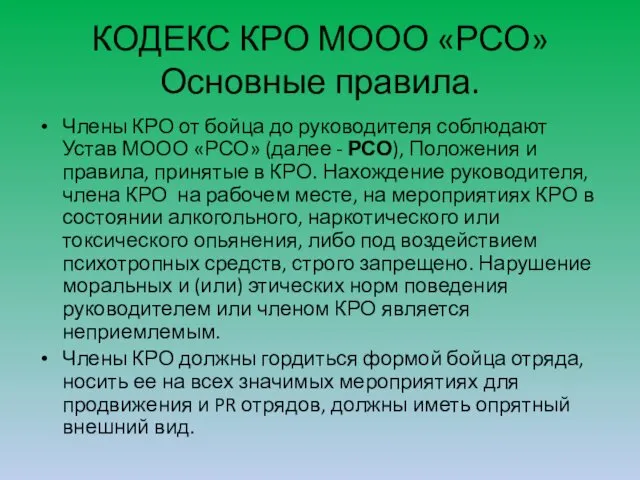 КОДЕКС КРО МООО «РСО»
Основные правила.

• Члены КРО от бойца до руководителя соблюдают Устав МООО «РСО» (далее - РСО), Положения и правила, принятые в КРО. Нахождение руководителя, члена КРО на рабочем месте, на мероприятиях КРО в состоянии алкогольного, наркотического или токсического опьянения, либо под воздействием психотропных средств, строго запрещено. Нарушение моральных и (или) этических норм поведения руководителем или членом КРО является неприемлемым.

• Члены КРО должны гордиться формой бойца отряда, носить ее на всех значимых мероприятиях для продвижения и PR отрядов, должны иметь опрятный внешний вид.